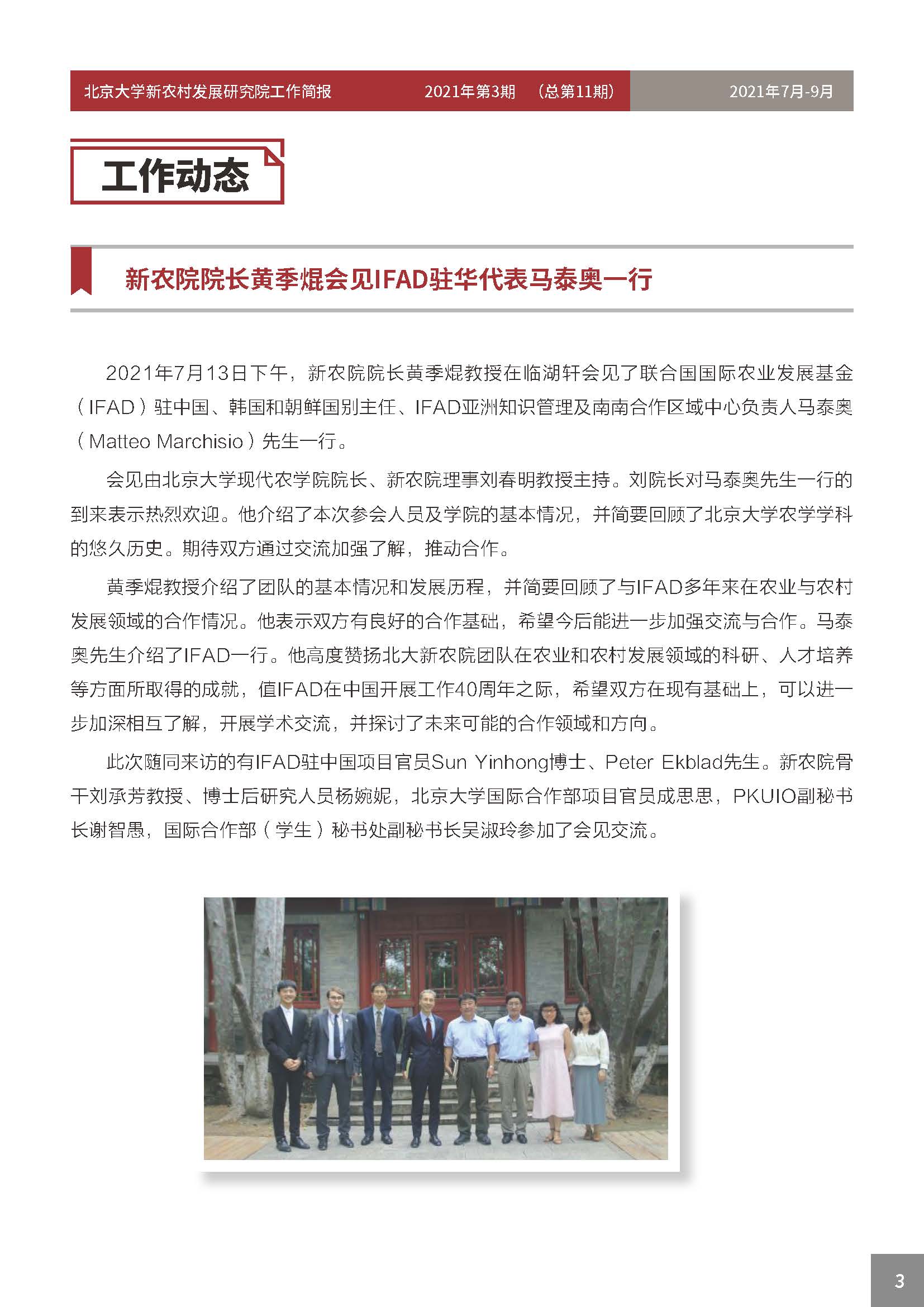 北京大学新农村发展研究院工作简报　2021年第3期　（总第11期）　2021年7月-9月

工作动态

新农院院长黄季焜会见IFAD驻华代表马泰奥一行

2021年7月13日下午，新农院院长黄季焜教授在临湖轩会见了联合国国际农业发展基金（IFAD）驻中国、韩国和朝鲜国别主任、IFAD亚洲知识管理及南南合作区域中心负责人马泰奥（Matteo Marchisio）先生一行。

会见由北京大学现代农学院院长、新农院理事刘春明教授主持。刘院长对马泰奥先生一行的到来表示热烈欢迎。他介绍了本次参会人员及学院的基本情况，并简要回顾了北京大学农学学科的悠久历史。期待双方通过交流加强了解，推动合作。

黄季焜教授介绍了团队的基本情况和发展历程，并简要回顾了与IFAD多年来在农业与农村发展领域的合作情况。他表示双方有良好的合作基础，希望今后能进一步加强交流与合作。马泰奥先生介绍了IFAD一行。他高度赞扬北大新农院团队在农业和农村发展领域的科研、人才培养等方面所取得的成就，值IFAD在中国开展工作40周年之际，希望双方在现有基础上，可以进一步加深相互了解，开展学术交流，并探讨了未来可能的合作领域和方向。

此次随同来访的有IFAD驻中国项目官员Sun Yinhong博士、Peter Ekblad先生。新农院骨干刘承芳教授、博士后研究人员杨婉妮，北京大学国际合作部项目官员成思思，PKUIO副秘书长谢智愚，国际合作部（学生）秘书处副秘书长吴淑玲参加了会见交流。

3